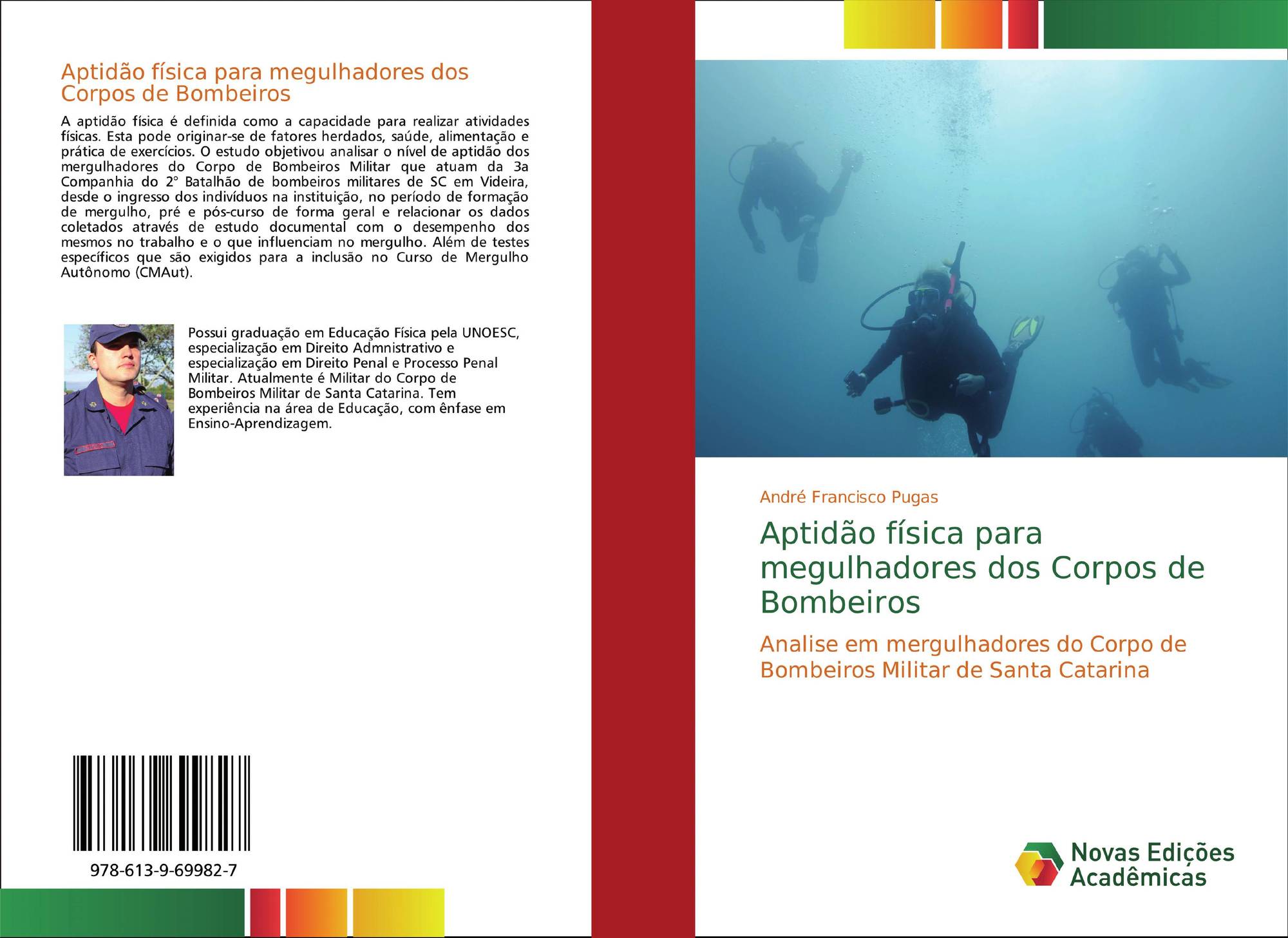 Aptidão física para megulhadores dos Corpos de Bombeiros

A aptidão física é definida como a capacidade para realizar atividades físicas. Esta pode originar-se de fatores herdados, saúde, alimentação e prática de exercícios. O estudo objetivou analisar o nível de aptidão dos mergulhadores do Corpo de Bombeiros Militar que atuam da 3a Companhia do 2° Batalhão de bombeiros militares de SC em Videira, desde o ingresso dos indivíduos na instituição, no período de formação de mergulho, pré e pós-curso de forma geral e relacionar os dados coletados através de estudo documental com o desempenho dos mesmos no trabalho e o que influenciam no mergulho. Além de testes específicos que são exigidos para a inclusão no Curso de Mergulho Autônomo (CMAut).

Possui graduação em Educação Física pela UNOESC, especialização em Direito Admnistrativo e especialização em Direito Penal e Processo Penal Militar. Atualmente é Militar do Corpo de Bombeiros Militar de Santa Catarina. Tem experiência na área de Educação, com ênfase em Ensino-Aprendizagem.

978-613-9-69982-7

André Francisco Pugas

Aptidão física para megulhadores dos Corpos de Bombeiros

Analise em mergulhadores do Corpo de Bombeiros Militar de Santa Catarina

Novas Edições Acadêmicas